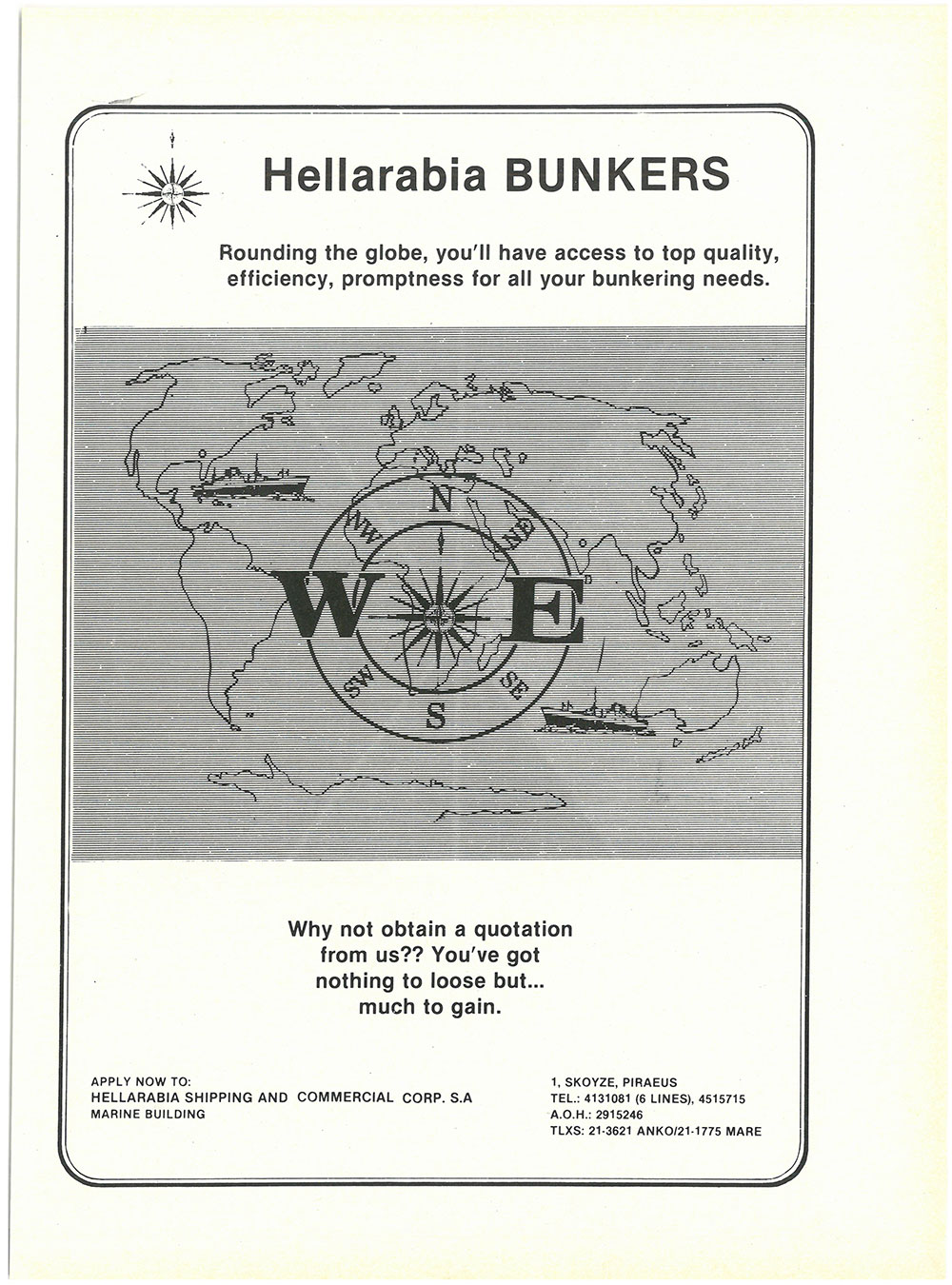 Hellarabia BUNKERS

Rounding the globe, you'll have access to top quality, efficiency, promptness for all your bunkering needs.

N
NW
NE
W
E
SW
SE
S

Why not obtain a quotation from us?? You've got nothing to loose but... much to gain.

APPLY NOW TO:
HELLARABIA SHIPPING AND COMMERCIAL CORP. S.A
MARINE BUILDING

1, SKOYZE, PIRAEUS
TEL.: 4131081 (6 LINES), 4515715
A.O.H.: 2915246
TLXS: 21-3621 ANKO/21-1775 MARE